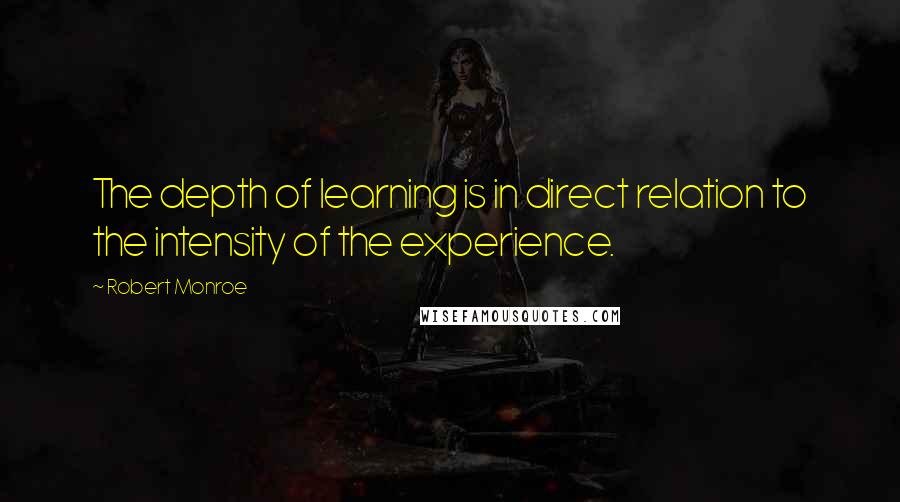 The depth of learning is in direct relation to the intensity of the experience.

~ Robert Monroe

WISEFAMOUSQUOTES.COM